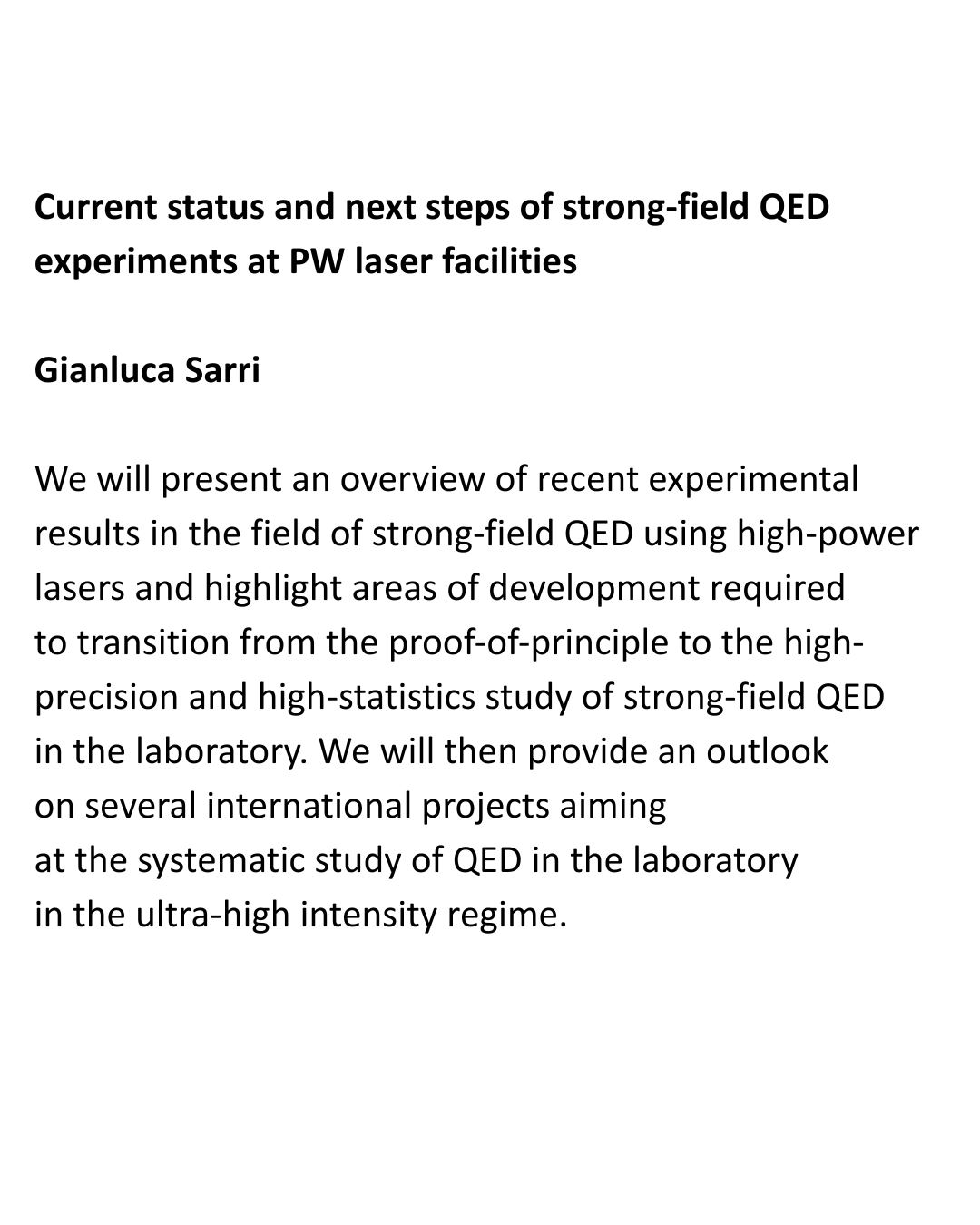 Current status and next steps of strong-field QED experiments at PW laser facilities

Gianluca Sarri

We will present an overview of recent experimental results in the field of strong-field QED using high-power lasers and highlight areas of development required to transition from the proof-of-principle to the high-precision and high-statistics study of strong-field QED in the laboratory. We will then provide an outlook on several international projects aiming at the systematic study of QED in the laboratory in the ultra-high intensity regime.